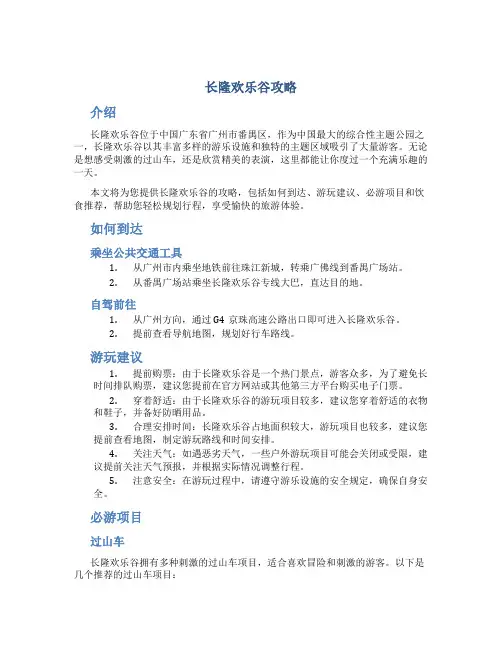 长隆欢乐谷攻略

介绍

长隆欢乐谷位于中国广东省广州市番禺区，作为中国最大的综合性主题公园之一，长隆欢乐谷以其丰富多样的游乐设施和独特的主题区域吸引了大量游客。无论是想感受刺激的过山车，还是欣赏精美的表演，这里都能让你度过一个充满乐趣的一天。

本文将为您提供长隆欢乐谷的攻略，包括如何到达、游玩建议、必游项目和饮食推荐，帮助您轻松规划行程，享受愉快的旅游体验。

如何到达

乘坐公共交通工具

1. 从广州市内乘坐地铁前往珠江新城，转乘广佛线到番禺广场站。
2. 从番禺广场站乘坐长隆欢乐谷专线大巴，直达目的地。

自驾前往

1. 从广州方向，通过 G4 京珠高速公路出口即可进入长隆欢乐谷。
2. 提前查看导航地图，规划好行车路线。

游玩建议

1. 提前购票：由于长隆欢乐谷是一个热门景点，游客众多，为了避免长时间排队购票，建议您提前在官方网站或其他第三方平台购买电子门票。
2. 穿着舒适：由于长隆欢乐谷的游玩项目较多，建议您穿着舒适的衣物和鞋子，并备好防晒用品。
3. 合理安排时间：长隆欢乐谷占地面积较大，游玩项目也较多，建议您提前查看地图，制定游玩路线和时间安排。
4. 关注天气：如遇恶劣天气，一些户外游玩项目可能会关闭或受限，建议提前关注天气预报，并根据实际情况调整行程。
5. 注意安全：在游玩过程中，请遵守游乐设施的安全规定，确保自身安全。

必游项目

过山车

长隆欢乐谷拥有多种刺激的过山车项目，适合喜欢冒险和刺激的游客。以下是几个推荐的过山车项目：